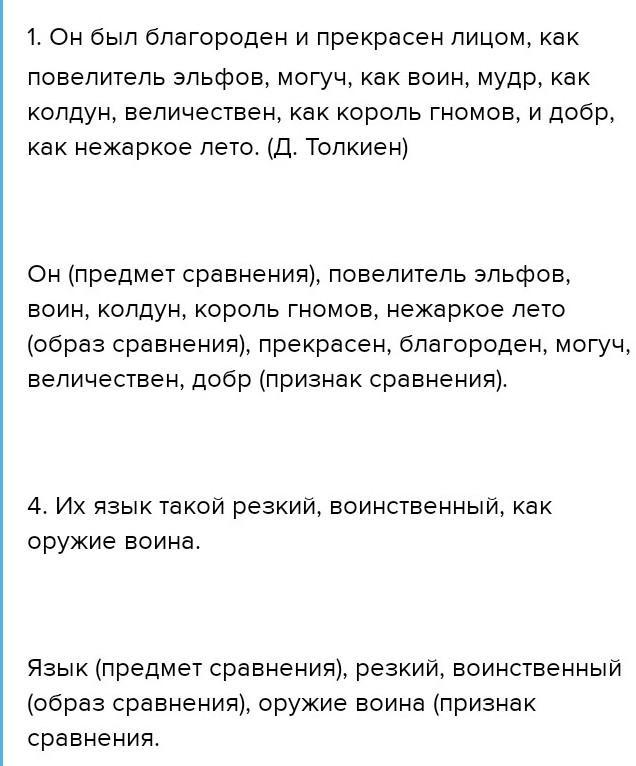 1. Он был благороден и прекрасен лицом, как повелитель эльфов, могуч, как воин, мудр, как колдун, величествен, как король гномов, и добр, как нежаркое лето. (Д. Толкиен)

Он (предмет сравнения), повелитель эльфов, воин, колдун, король гномов, нежаркое лето (образ сравнения), прекрасен, благороден, могуч, величествен, добр (признак сравнения).

4. Их язык такой резкий, воинственный, как оружие воина.

Язык (предмет сравнения), резкий, воинственный (образ сравнения), оружие воина (признак сравнения.